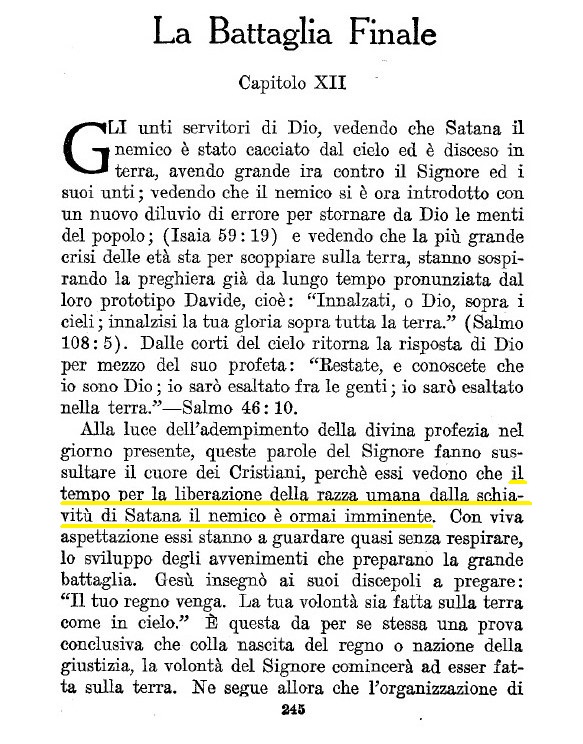 La Battaglia Finale

Capitolo XII

GLI unti servitori di Dio, vedendo che Satana il nemico è stato cacciato dal cielo ed è disceso in terra, avendo grande ira contro il Signore ed i suoi unti; vedendo che il nemico si è ora introdotto con un nuovo diluvio di errore per stornare da Dio le menti del popolo; (Isaia 59:19) e vedendo che la più grande crisi delle età sta per scoppiare sulla terra, stanno sospirando la preghiera già da lungo tempo pronunziata dal loro prototipo Davide, cioè: "Innalzati, o Dio, sopra i cieli; innalzisi la tua gloria sopra tutta la terra." (Salmo 108:5). Dalle corti del cielo ritorna la risposta di Dio per mezzo del suo profeta: "Restate, e conoscete che io sono Dio; io sarò esaltato fra le genti; io sarò esaltato nella terra."—Salmo 46:10.

Alla luce dell'adempimento della divina profezia nel giorno presente, queste parole del Signore fanno sussultare il cuore dei Cristiani, perchè essi vedono che il tempo per la liberazione della razza umana dalla schiavitù di Satana il nemico è ormai imminente. Con viva aspettazione essi stanno a guardare quasi senza respirare, lo sviluppo degli avvenimenti che preparano la grande battaglia. Gesù insegnò ai suoi discepoli a pregare: "Il tuo regno venga. La tua volontà sia fatta sulla terra come in cielo." È questa da per se stessa una prova conclusiva che colla nascita del regno o nazione della giustizia, la volontà del Signore comincerà ad esser fatta sulla terra. Ne segue allora che l'organizzazione di

245